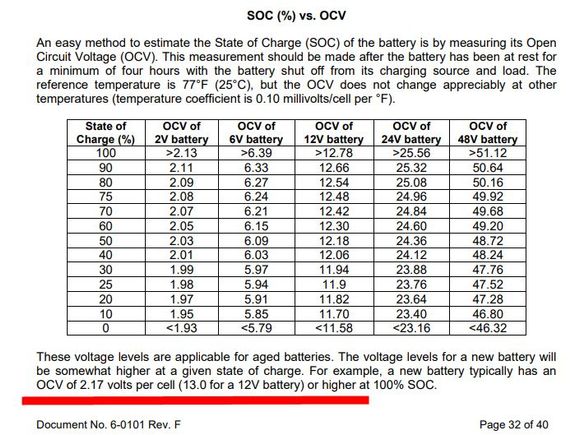 SOC (%) vs. OCV

An easy method to estimate the State of Charge (SOC) of the battery is by measuring its Open Circuit Voltage (OCV). This measurement should be made after the battery has been at rest for a minimum of four hours with the battery shut off from its charging source and load. The reference temperature is 77°F (25°C), but the OCV does not change appreciably at other temperatures (temperature coefficient is 0.10 millivolts/cell per °F).

| State of Charge (%) | OCV of 2V battery | OCV of 6V battery | OCV of 12V battery | OCV of 24V battery | OCV of 48V battery |
|---|---|---|---|---|---|
| 100 | >2.13 | >6.39 | >12.78 | >25.56 | >51.12 |
| 90 | 2.11 | 6.33 | 12.66 | 25.32 | 50.64 |
| 80 | 2.09 | 6.27 | 12.54 | 25.08 | 50.16 |
| 75 | 2.08 | 6.24 | 12.48 | 24.96 | 49.92 |
| 70 | 2.07 | 6.21 | 12.42 | 24.84 | 49.68 |
| 60 | 2.05 | 6.15 | 12.30 | 24.60 | 49.20 |
| 50 | 2.03 | 6.09 | 12.18 | 24.36 | 48.72 |
| 40 | 2.01 | 6.03 | 12.06 | 24.12 | 48.24 |
| 30 | 1.99 | 5.97 | 11.94 | 23.88 | 47.76 |
| 25 | 1.98 | 5.94 | 11.9 | 23.76 | 47.52 |
| 20 | 1.97 | 5.91 | 11.82 | 23.64 | 47.28 |
| 10 | 1.95 | 5.85 | 11.70 | 23.40 | 46.80 |
| 0 | <1.93 | <5.79 | <11.58 | <23.16 | <46.32 |

These voltage levels are applicable for aged batteries. The voltage levels for a new battery will be somewhat higher at a given state of charge. For example, a new battery typically has an OCV of 2.17 volts per cell (13.0 for a 12V battery) or higher at 100% SOC.

Document No. 6-0101 Rev. F

Page 32 of 40